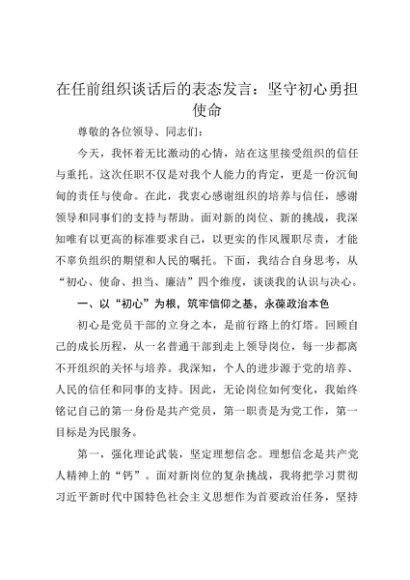 在任前组织谈话后的表态发言：坚守初心勇担使命

尊敬的各位领导、同志们：

今天，我怀着无比激动的心情，站在这里接受组织的信任与重托。这次任职不仅是对我个人能力的肯定，更是一份沉甸甸的责任与使命。在此，我衷心感谢组织的培养与信任，感谢领导和同事们的支持与帮助。面对新的岗位、新的挑战，我深知唯有以更高的标准要求自己，以更实的作风履职尽责，才能不辜负组织的期望和人民的嘱托。下面，我结合自身思考，从“初心、使命、担当、廉洁”四个维度，谈谈我的认识与决心。

一、以“初心”为根，筑牢信仰之基，永葆政治本色

初心是党员干部的立身之本，是前行路上的灯塔。回顾自己的成长历程，从一名普通干部到走上领导岗位，每一步都离不开组织的关怀与培养。我深知，个人的进步源于党的培养、人民的信任和同事的支持。因此，无论岗位如何变化，我始终铭记自己的第一身份是共产党员，第一职责是为党工作，第一目标是为民服务。

第一，强化理论武装，坚定理想信念。理想信念是共产党人精神上的“钙”。面对新岗位的复杂挑战，我将把学习贯彻习近平新时代中国特色社会主义思想作为首要政治任务，坚持